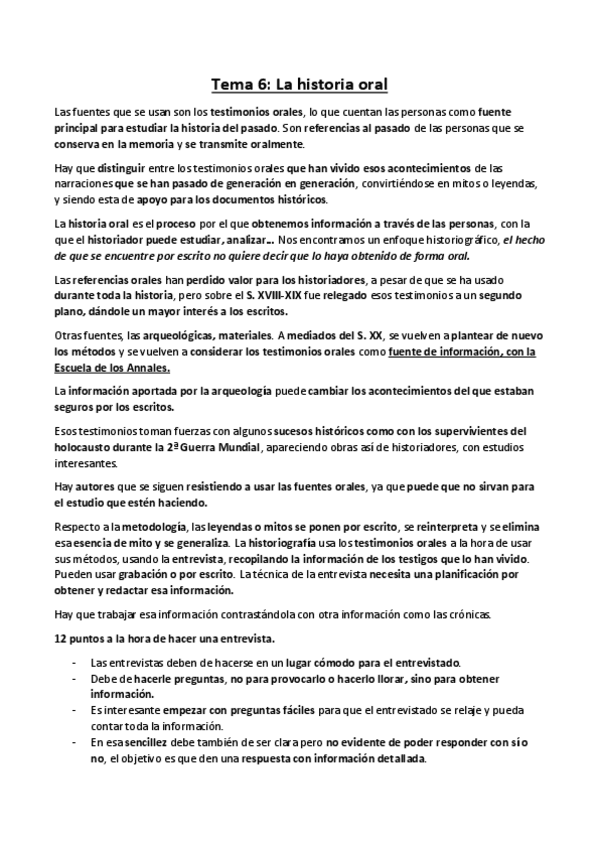 Tema 6: La historia oral

Las fuentes que se usan son los testimonios orales, lo que cuentan las personas como fuente principal para estudiar la historia del pasado. Son referencias al pasado de las personas que se conserva en la memoria y se transmite oralmente.

Hay que distinguir entre los testimonios orales que han vivido esos acontecimientos de las narraciones que se han pasado de generación en generación, convirtiéndose en mitos o leyendas, y siendo esta de apoyo para los documentos históricos.

La historia oral es el proceso por el que obtenemos información a través de las personas, con la que el historiador puede estudiar, analizar… Nos encontramos un enfoque historiográfico, el hecho de que se encuentre por escrito no quiere decir que lo haya obtenido de forma oral.

Las referencias orales han perdido valor para los historiadores, a pesar de que se ha usado durante toda la historia, pero sobre el S. XVIII-XIX fue relegado esos testimonios a un segundo plano, dándole un mayor interés a los escritos.

Otras fuentes, las arqueológicas, materiales. A mediados del S. XX, se vuelven a plantear de nuevo los métodos y se vuelven a considerar los testimonios orales como fuente de información, con la Escuela de los Annales.

La información aportada por la arqueología puede cambiar los acontecimientos del que estaban seguros por los escritos.

Esos testimonios toman fuerzas con algunos sucesos históricos como con los supervivientes del holocausto durante la 2ª Guerra Mundial, apareciendo obras así de historiadores, con estudios interesantes.

Hay autores que se siguen resistiendo a usar las fuentes orales, ya que puede que no sirvan para el estudio que estén haciendo.

Respecto a la metodología, las leyendas o mitos se ponen por escrito, se reinterpreta y se elimina esa esencia de mito y se generaliza. La historiografía usa los testimonios orales a la hora de usar sus métodos, usando la entrevista, recopilando la información de los testigos que lo han vivido. Pueden usar grabación o por escrito. La técnica de la entrevista necesita una planificación por obtener y redactar esa información.

Hay que trabajar esa información contrastándola con otra información como las crónicas.

12 puntos a la hora de hacer una entrevista.

- Las entrevistas deben de hacerse en un lugar cómodo para el entrevistado.
- Debe de hacerle preguntas, no para provocarlo o hacerlo llorar, sino para obtener información.
- Es interesante empezar con preguntas fáciles para que el entrevistado se relaje y pueda contar toda la información.
- En esa sencillez debe también de ser clara pero no evidente de poder responder con sí o no, el objetivo es que den una respuesta con información detallada.